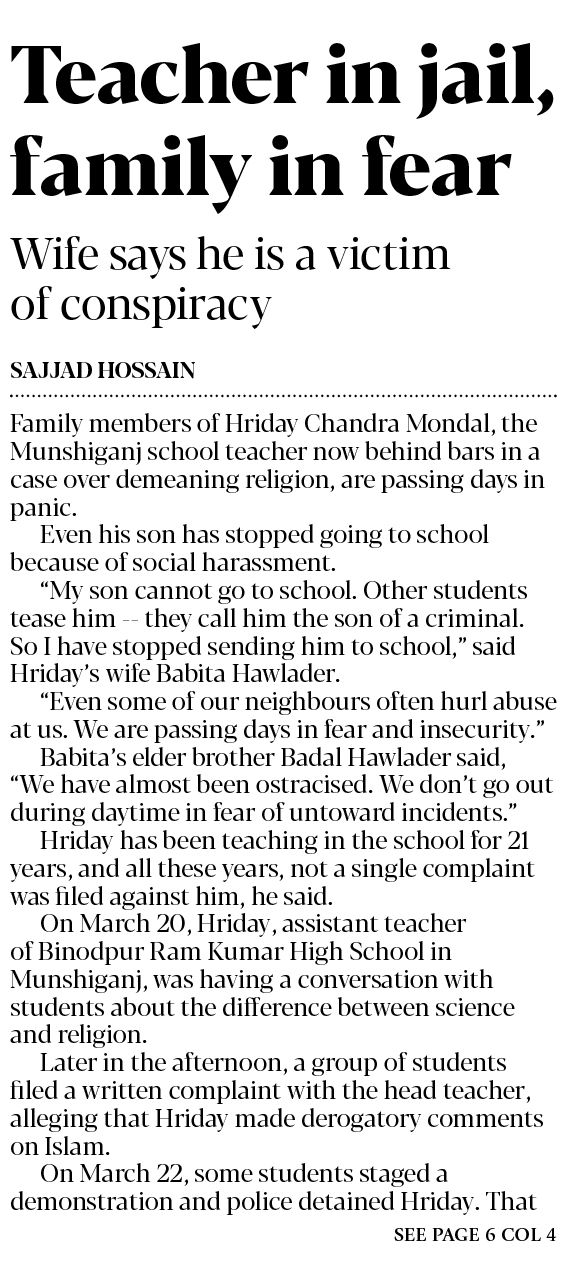 Teacher in jail, family in fear

Wife says he is a victim of conspiracy

SAJJAD HOSSAIN

Family members of Hriday Chandra Mondal, the Munshiganj school teacher now behind bars in a case over demeaning religion, are passing days in panic.

Even his son has stopped going to school because of social harassment.

“My son cannot go to school. Other students tease him -- they call him the son of a criminal. So I have stopped sending him to school,” said Hriday’s wife Babita Hawlader.

“Even some of our neighbours often hurl abuse at us. We are passing days in fear and insecurity.”

Babita’s elder brother Badal Hawlader said, “We have almost been ostracised. We don’t go out during daytime in fear of untoward incidents.”

Hriday has been teaching in the school for 21 years, and all these years, not a single complaint was filed against him, he said.

On March 20, Hriday, assistant teacher of Binodpur Ram Kumar High School in Munshiganj, was having a conversation with students about the difference between science and religion.

Later in the afternoon, a group of students filed a written complaint with the head teacher, alleging that Hriday made derogatory comments on Islam.

On March 22, some students staged a demonstration and police detained Hriday. That

SEE PAGE 6 COL 4